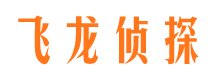 飞龙侦探